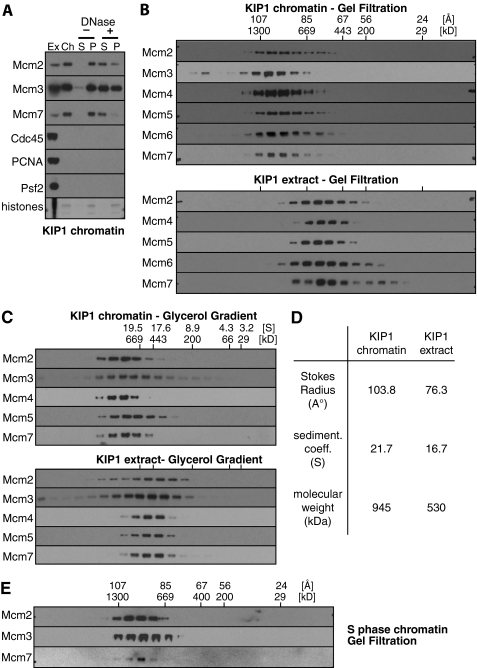 A

DNase
− +
Ex Ch S P S P

Mcm2
Mcm3
Mcm7
Cdc45
PCNA
Psf2
histones

KIP1 chromatin

B

KIP1 chromatin - Gel Filtration

107 85 67 56 24 [Å]
1300 669 443 200 29 [kD]

Mcm2
Mcm3
Mcm4
Mcm5
Mcm6
Mcm7

KIP1 extract - Gel Filtration

Mcm2
Mcm4
Mcm5
Mcm6
Mcm7

C

KIP1 chromatin - Glycerol Gradient

19.5 17.6 8.9 4.3 3.2 [S]
669 443 200 66 29 [kD]

Mcm2
Mcm3
Mcm4
Mcm5
Mcm7

KIP1 extract- Glycerol Gradient

Mcm2
Mcm3
Mcm4
Mcm5
Mcm7

D

| | KIP1 chromatin | KIP1 extract |
|---|---|---|
| Stokes Radius (A°) | 103.8 | 76.3 |
| sediment. coeff. (S) | 21.7 | 16.7 |
| molecular weight (kDa) | 945 | 530 |

E

107 85 67 56 24 [Å]
1300 669 400 200 29 [kD]

Mcm2
Mcm3
Mcm7

S phase chromatin Gel Filtration